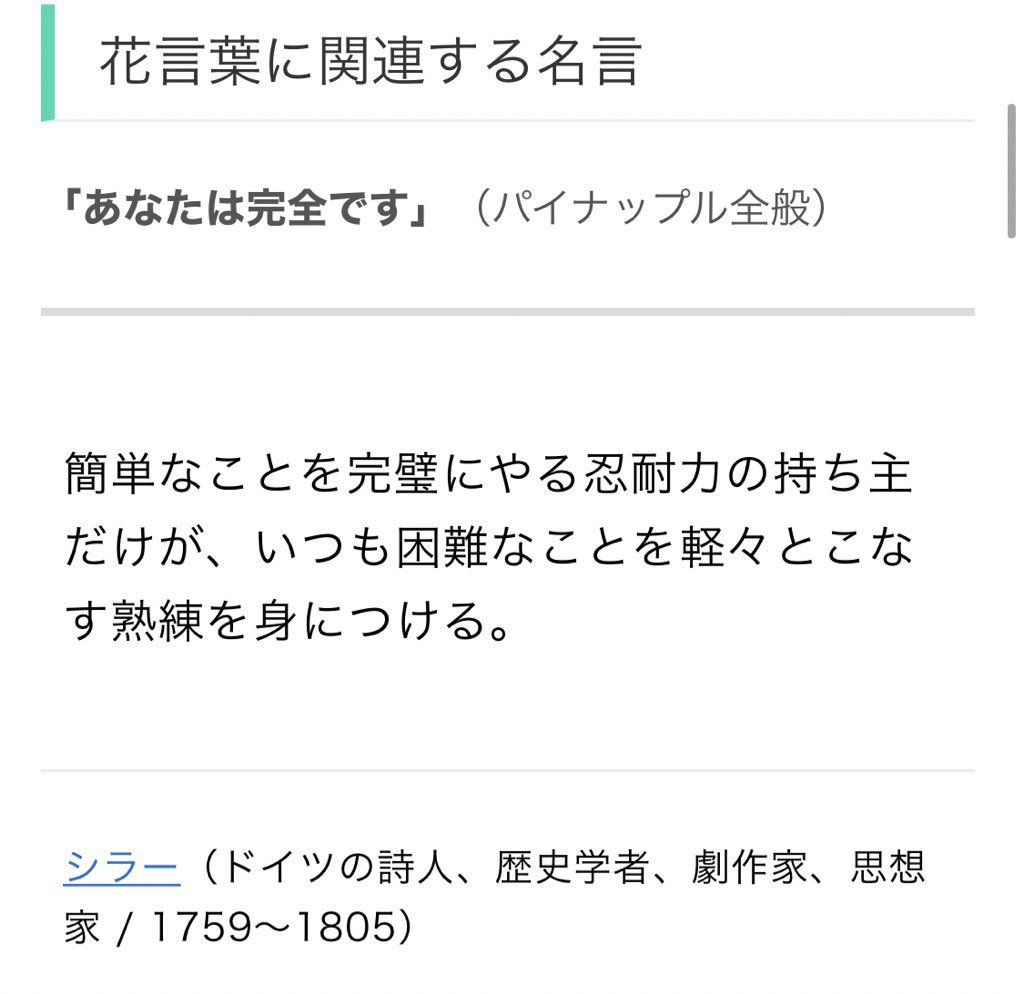 花言葉に関連する名言

「あなたは完全です」（パイナップル全般）

簡単なことを完璧にやる忍耐力の持ち主だけが、いつも困難なことを軽々とこなす熟練を身につける。

シラー（ドイツの詩人、歴史学者、劇作家、思想家 / 1759〜1805）